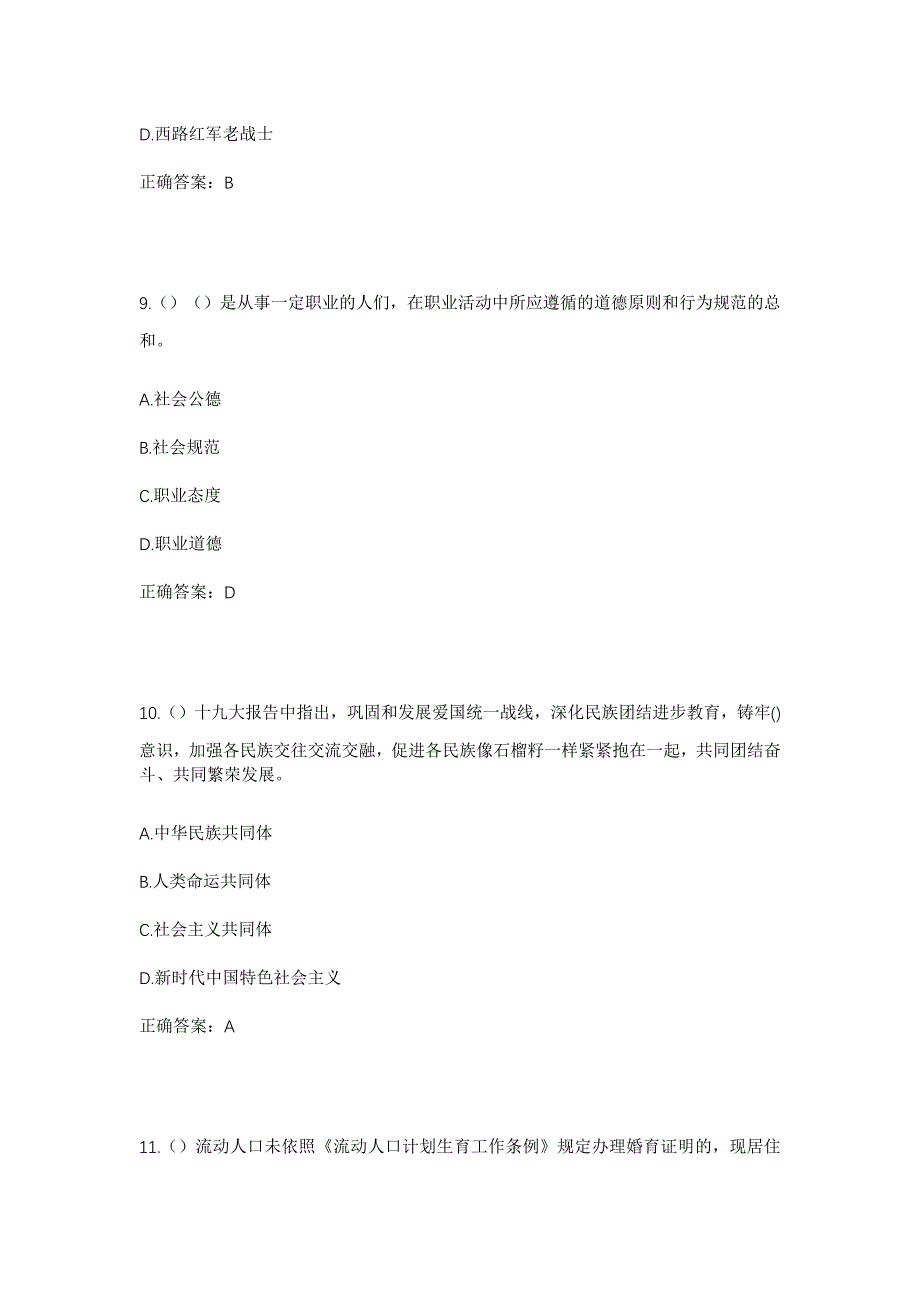 D.西路红军老战士

正确答案：B

9.（）（）是从事一定职业的人们，在职业活动中所应遵循的道德原则和行为规范的总和。

A.社会公德

B.社会规范

C.职业态度

D.职业道德

正确答案：D

10.（）十九大报告中指出，巩固和发展爱国统一战线，深化民族团结进步教育，铸牢()意识，加强各民族交往交流交融，促进各民族像石榴籽一样紧紧抱在一起，共同团结奋斗、共同繁荣发展。

A.中华民族共同体

B.人类命运共同体

C.社会主义共同体

D.新时代中国特色社会主义

正确答案：A

11.（）流动人口未依照《流动人口计划生育工作条例》规定办理婚育证明的，现居住